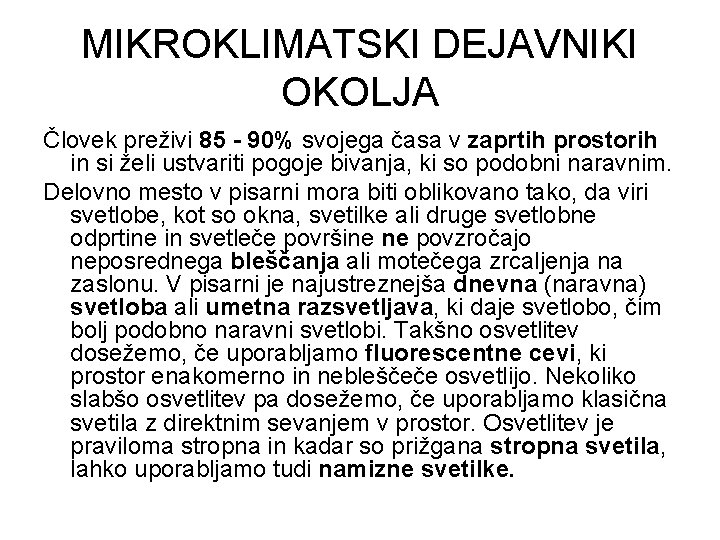 MIKROKLIMATSKI DEJAVNIKI OKOLJA

Človek preživi 85 - 90% svojega časa v zaprtih prostorih in si želi ustvariti pogoje bivanja, ki so podobni naravnim.

Delovno mesto v pisarni mora biti oblikovano tako, da viri svetlobe, kot so okna, svetilke ali druge svetlobne odprtine in svetleče površine ne povzročajo neposrednega bleščanja ali motečega zrcaljenja na zaslonu. V pisarni je najustreznejša dnevna (naravna) svetloba ali umetna razsvetljava, ki daje svetlobo, čim bolj podobno naravni svetlobi. Takšno osvetlitev dosežemo, če uporabljamo fluorescentne cevi, ki prostor enakomerno in nebleščeče osvetlijo. Nekoliko slabšo osvetlitev pa dosežemo, če uporabljamo klasična svetila z direktnim sevanjem v prostor. Osvetlitev je praviloma stropna in kadar so prižgana stropna svetila, lahko uporabljamo tudi namizne svetilke.